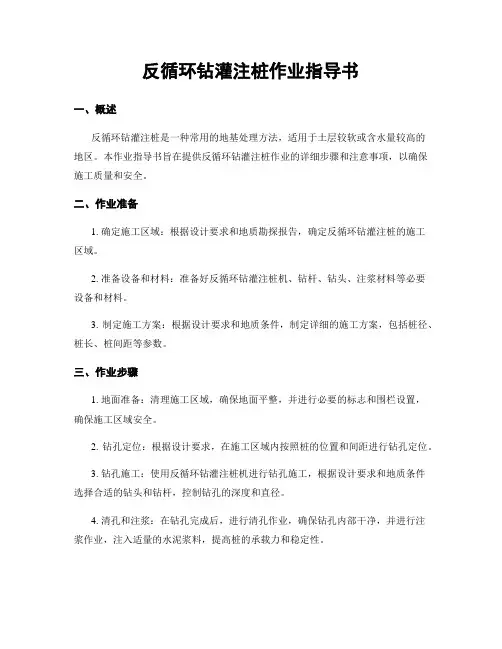 反循环钻灌注桩作业指导书

一、概述

反循环钻灌注桩是一种常用的地基处理方法，适用于土层较软或含水量较高的地区。本作业指导书旨在提供反循环钻灌注桩作业的详细步骤和注意事项，以确保施工质量和安全。

二、作业准备

1. 确定施工区域：根据设计要求和地质勘探报告，确定反循环钻灌注桩的施工区域。

2. 准备设备和材料：准备好反循环钻灌注桩机、钻杆、钻头、注浆材料等必要设备和材料。

3. 制定施工方案：根据设计要求和地质条件，制定详细的施工方案，包括桩径、桩长、桩间距等参数。

三、作业步骤

1. 地面准备：清理施工区域，确保地面平整，并进行必要的标志和围栏设置，确保施工区域安全。

2. 钻孔定位：根据设计要求，在施工区域内按照桩的位置和间距进行钻孔定位。

3. 钻孔施工：使用反循环钻灌注桩机进行钻孔施工，根据设计要求和地质条件选择合适的钻头和钻杆，控制钻孔的深度和直径。

4. 清孔和注浆：在钻孔完成后，进行清孔作业，确保钻孔内部干净，并进行注浆作业，注入适量的水泥浆料，提高桩的承载力和稳定性。